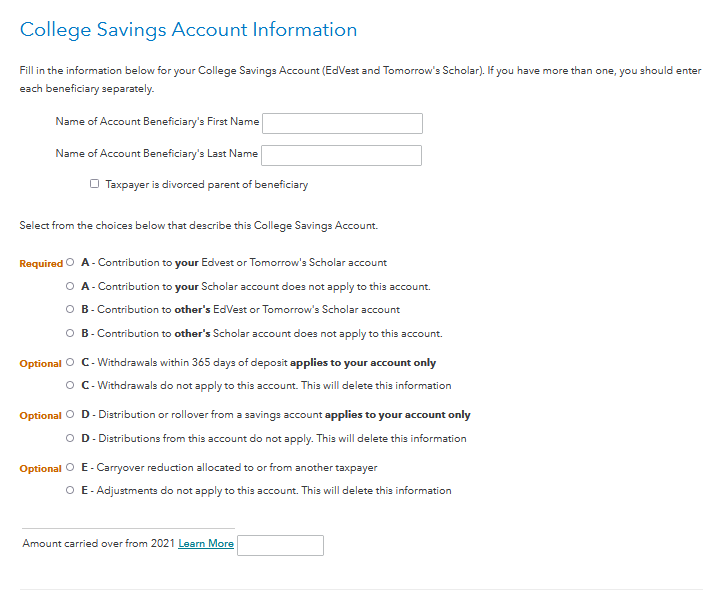 College Savings Account Information

Fill in the information below for your College Savings Account (EdVest and Tomorrow's Scholar). If you have more than one, you should enter each beneficiary separately.

Name of Account Beneficiary's First Name

Name of Account Beneficiary's Last Name

Taxpayer is divorced parent of beneficiary

Select from the choices below that describe this College Savings Account.

Required A - Contribution to your Edvest or Tomorrow's Scholar account

A - Contribution to your Scholar account does not apply to this account.

B - Contribution to other's EdVest or Tomorrow's Scholar account

B - Contribution to other's Scholar account does not apply to this account.

Optional C - Withdrawals within 365 days of deposit applies to your account only

C - Withdrawals do not apply to this account. This will delete this information

Optional D - Distribution or rollover from a savings account applies to your account only

D - Distributions from this account do not apply. This will delete this information

Optional E - Carryover reduction allocated to or from another taxpayer

E - Adjustments do not apply to this account. This will delete this information

Amount carried over from 2021 Learn More